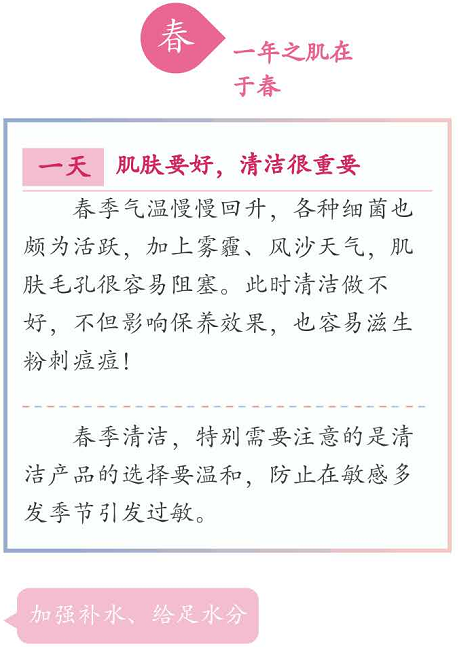 春

一年之肌在于春

一天 肌肤要好，清洁很重要

春季气温慢慢回升，各种细菌也颇为活跃，加上雾霾、风沙天气，肌肤毛孔很容易阻塞。此时清洁做不好，不但影响保养效果，也容易滋生粉刺痘痘！

春季清洁，特别需要注意的是清洁产品的选择要温和，防止在敏感多发季节引发过敏。

加强补水、给足水分